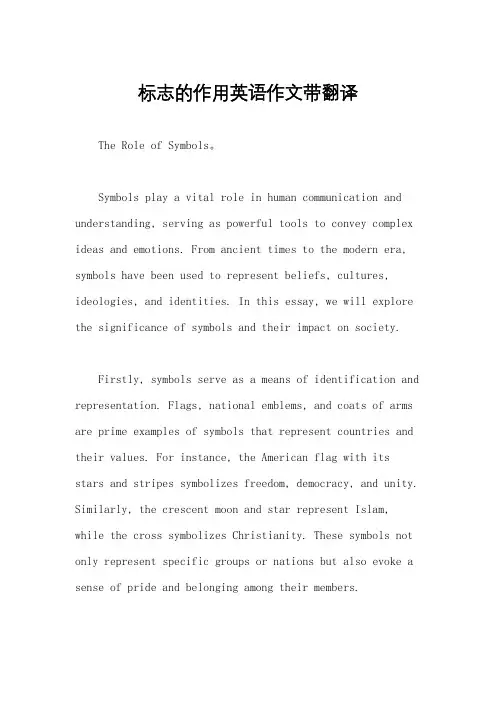 标志的作用英语作文带翻译

The Role of Symbols。

Symbols play a vital role in human communication and understanding, serving as powerful tools to convey complex ideas and emotions. From ancient times to the modern era, symbols have been used to represent beliefs, cultures, ideologies, and identities. In this essay, we will explore the significance of symbols and their impact on society.

Firstly, symbols serve as a means of identification and representation. Flags, national emblems, and coats of arms are prime examples of symbols that represent countries and their values. For instance, the American flag with its stars and stripes symbolizes freedom, democracy, and unity. Similarly, the crescent moon and star represent Islam, while the cross symbolizes Christianity. These symbols not only represent specific groups or nations but also evoke a sense of pride and belonging among their members.